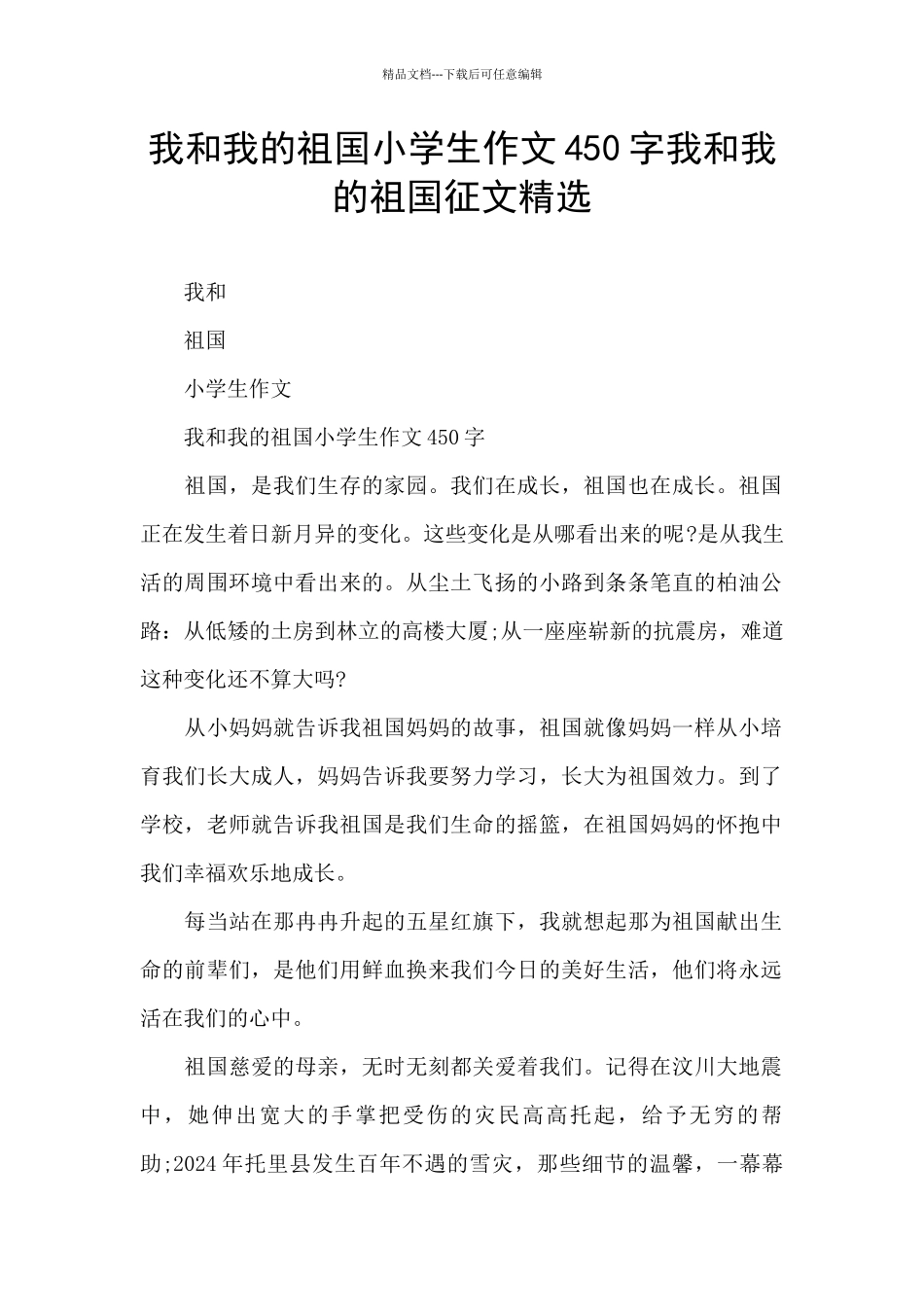 精品文档---下载后可任意编辑

我和我的祖国小学生作文450字我和我的祖国征文精选

我和

祖国

小学生作文

我和我的祖国小学生作文450字

祖国，是我们生存的家园。我们在成长，祖国也在成长。祖国正在发生着日新月异的变化。这些变化是从哪看出来的呢?是从我生活的周围环境中看出来的。从尘土飞扬的小路到条条笔直的柏油公路：从低矮的土房到林立的高楼大厦;从一座座崭新的抗震房，难道这种变化还不算大吗?

从小妈妈就告诉我祖国妈妈的故事，祖国就像妈妈一样从小培育我们长大成人，妈妈告诉我要努力学习，长大为祖国效力。到了学校，老师就告诉我祖国是我们生命的摇篮，在祖国妈妈的怀抱中我们幸福欢乐地成长。

每当站在那冉冉升起的五星红旗下，我就想起那为祖国献出生命的前辈们，是他们用鲜血换来我们今日的美好生活，他们将永远活在我们的心中。

祖国慈爱的母亲，无时无刻都关爱着我们。记得在汶川大地震中，她伸出宽大的手掌把受伤的灾民高高托起，给予无穷的帮助;2024年托里县发生百年不遇的雪灾，那些细节的温馨，一幕幕